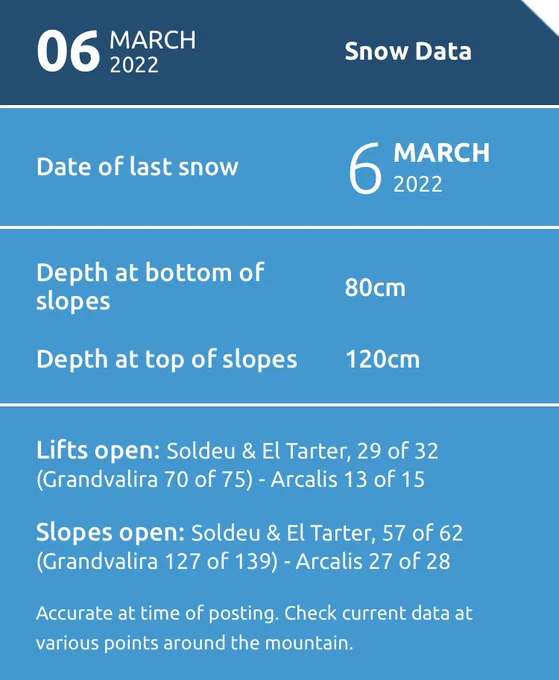 06 MARCH
2022

Snow Data

Date of last snow

6 MARCH
2022

Depth at bottom of slopes

80cm

Depth at top of slopes

120cm

Lifts open: Soldeu & El Tarter, 29 of 32 (Grandvalira 70 of 75) - Arcalis 13 of 15

Slopes open: Soldeu & El Tarter, 57 of 62 (Grandvalira 127 of 139) - Arcalis 27 of 28

Accurate at time of posting. Check current data at various points around the mountain.